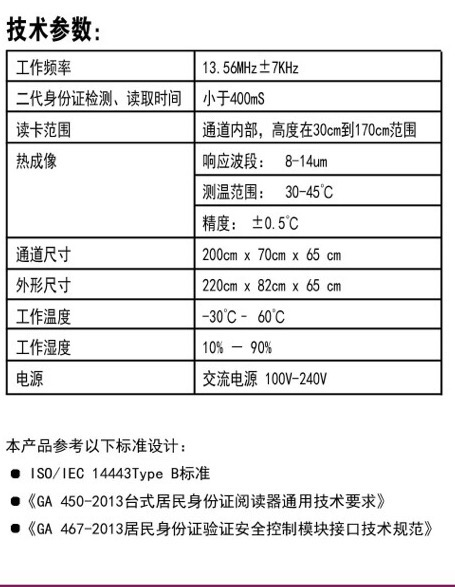 技术参数:

| 工作频率 | 13.56MHz±7KHz |
|---|---|
| 二代身份证检测、读取时间 | 小于400mS |
| 读卡范围 | 通道内部，高度在30cm到170cm范围 |
| 热成像 | 响应波段： 8-14um |
| | 测温范围： 30-45℃ |
| | 精度： ±0.5℃ |
| 通道尺寸 | 200cm x 70cm x 65 cm |
| 外形尺寸 | 220cm x 82cm x 65 cm |
| 工作温度 | -30℃－ 60℃ |
| 工作湿度 | 10% － 90% |
| 电源 | 交流电源 100V-240V |

本产品参考以下标准设计：
● ISO/IEC 14443Type B标准
●《GA 450-2013台式居民身份证阅读器通用技术要求》
●《GA 467-2013居民身份证验证安全控制模块接口技术规范》